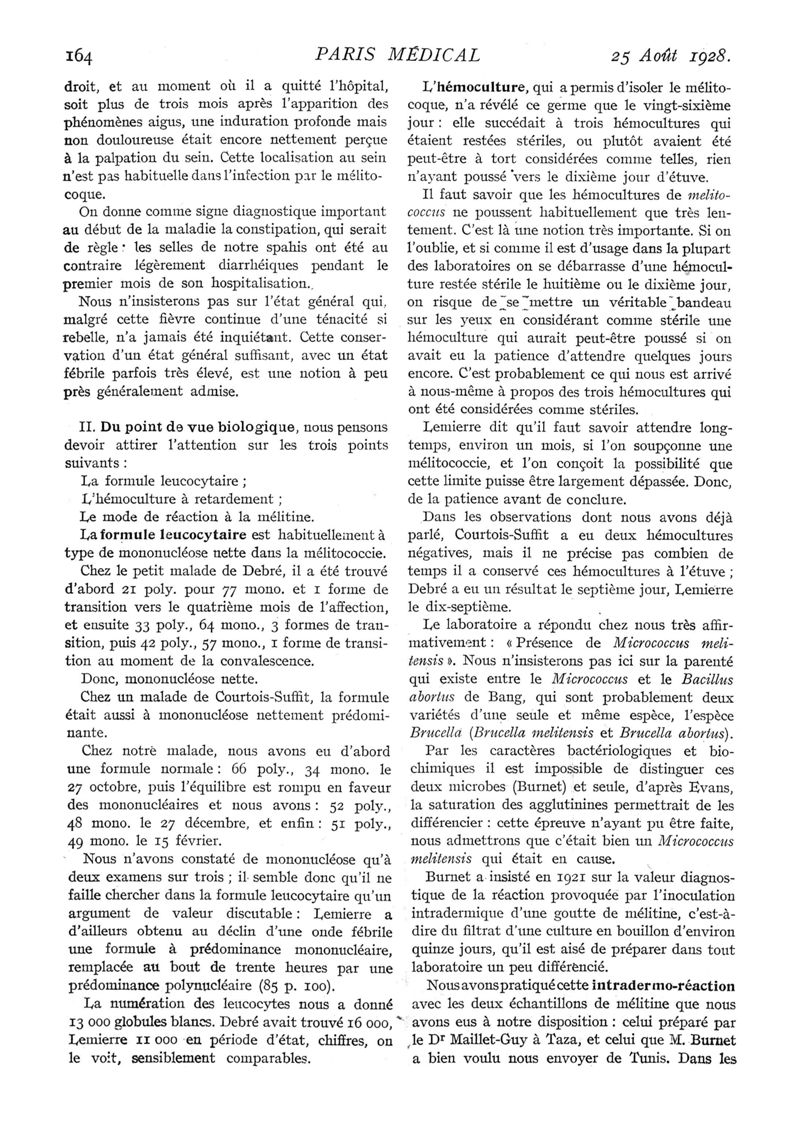 164 PARIS MÉDICAL 25 Août 1928.

droit, et au moment où il a quitté l'hôpital, soit plus de trois mois après l'apparition des phénomènes aigus, une induration profonde mais non douloureuse était encore nettement perçue à la palpation du sein. Cette localisation au sein n'est pas habituelle dans l'infection par le mélitocoque.

On donne comme signe diagnostique important au début de la maladie la constipation, qui serait de règle : les selles de notre spahis ont été au contraire légèrement diarrhéiques pendant le premier mois de son hospitalisation.

Nous n'insisterons pas sur l'état général qui, malgré cette fièvre continue d'une ténacité si rebelle, n'a jamais été inquiétant. Cette conservation d'un état général suffisant, avec un état fébrile parfois très élevé, est une notion à peu près généralement admise.

II. Du point de vue biologique, nous pensons devoir attirer l'attention sur les trois points suivants :

La formule leucocytaire ;

L'hémoculture à retardement ;

Le mode de réaction à la mélitine.

La formule leucocytaire est habituellement à type de mononucléose nette dans la mélitococcie.

Chez le petit malade de Debré, il a été trouvé d'abord 21 poly. pour 77 mono. et 1 forme de transition vers le quatrième mois de l'affection, et ensuite 33 poly., 64 mono., 3 formes de transition, puis 42 poly., 57 mono., 1 forme de transition au moment de la convalescence.

Donc, mononucléose nette.

Chez un malade de Courtois-Suffit, la formule était aussi à mononucléose nettement prédominante.

Chez notre malade, nous avons eu d'abord une formule normale : 66 poly., 34 mono. le 27 octobre, puis l'équilibre est rompu en faveur des mononucléaires et nous avons : 52 poly., 48 mono. le 27 décembre, et enfin : 51 poly., 49 mono. le 15 février.

Nous n'avons constaté de mononucléose qu'à deux examens sur trois ; il semble donc qu'il ne faille chercher dans la formule leucocytaire qu'un argument de valeur discutable : Lemierre a d'ailleurs obtenu au déclin d'une onde fébrile une formule à prédominance mononucléaire, remplacée au bout de trente heures par une prédominance polynucléaire (85 p. 100).

La numération des leucocytes nous a donné 13 000 globules blancs. Debré avait trouvé 16 000, Lemierre 11 000 en période d'état, chiffres, on le voit, sensiblement comparables.

L'hémoculture, qui a permis d'isoler le mélitocoque, n'a révélé ce germe que le vingt-sixième jour : elle succédait à trois hémocultures qui étaient restées stériles, ou plutôt avaient été peut-être à tort considérées comme telles, rien n'ayant poussé vers le dixième jour d'étuve.

Il faut savoir que les hémocultures de *melitococcus* ne poussent habituellement que très lentement. C'est là une notion très importante. Si on l'oublie, et si comme il est d'usage dans la plupart des laboratoires on se débarrasse d'une hémoculture restée stérile le huitième ou le dixième jour, on risque de se mettre un véritable bandeau sur les yeux en considérant comme stérile une hémoculture qui aurait peut-être poussé si on avait eu la patience d'attendre quelques jours encore. C'est probablement ce qui nous est arrivé à nous-même à propos des trois hémocultures qui ont été considérées comme stériles.

Lemierre dit qu'il faut savoir attendre longtemps, environ un mois, si l'on soupçonne une mélitococcie, et l'on conçoit la possibilité que cette limite puisse être largement dépassée. Donc, de la patience avant de conclure.

Dans les observations dont nous avons déjà parlé, Courtois-Suffit a eu deux hémocultures négatives, mais il ne précise pas combien de temps il a conservé ces hémocultures à l'étuve ; Debré a eu un résultat le septième jour, Lemierre le dix-septième.

Le laboratoire a répondu chez nous très affirmativement : « Présence de *Micrococcus melitensis* ». Nous n'insisterons pas ici sur la parenté qui existe entre le *Micrococcus* et le *Bacillus abortus* de Bang, qui sont probablement deux variétés d'une seule et même espèce, l'espèce *Brucella* (*Brucella melitensis* et *Brucella abortus*).

Par les caractères bactériologiques et biochimiques il est impossible de distinguer ces deux microbes (Burnet) et seule, d'après Evans, la saturation des agglutinines permettrait de les différencier : cette épreuve n'ayant pu être faite, nous admettrons que c'était bien un *Micrococcus melitensis* qui était en cause.

Burnet a insisté en 1921 sur la valeur diagnostique de la réaction provoquée par l'inoculation intradermique d'une goutte de mélitine, c'est-à-dire du filtrat d'une culture en bouillon d'environ quinze jours, qu'il est aisé de préparer dans tout laboratoire un peu différencié.

Nous avons pratiqué cette intradermo-réaction avec les deux échantillons de mélitine que nous avons eus à notre disposition : celui préparé par le Dr Maillet-Guy à Taza, et celui que M. Burnet a bien voulu nous envoyer de Tunis. Dans les